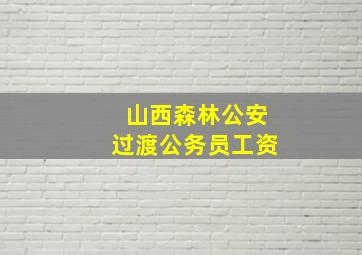 山西森林公安
过渡公务员工资